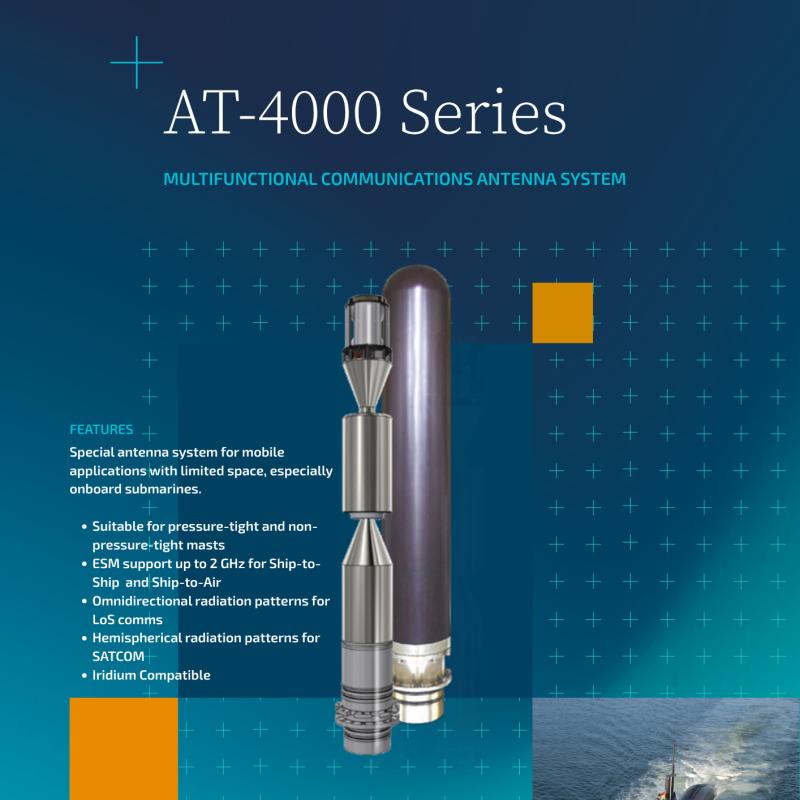 AT-4000 Series

MULTIFUNCTIONAL COMMUNICATIONS ANTENNA SYSTEM

FEATURES

Special antenna system for mobile applications with limited space, especially onboard submarines.

• Suitable for pressure-tight and non-pressure-tight masts
• ESM support up to 2 GHz for Ship-to-Ship and Ship-to-Air
• Omnidirectional radiation patterns for LoS comms
• Hemispherical radiation patterns for SATCOM
• Iridium Compatible